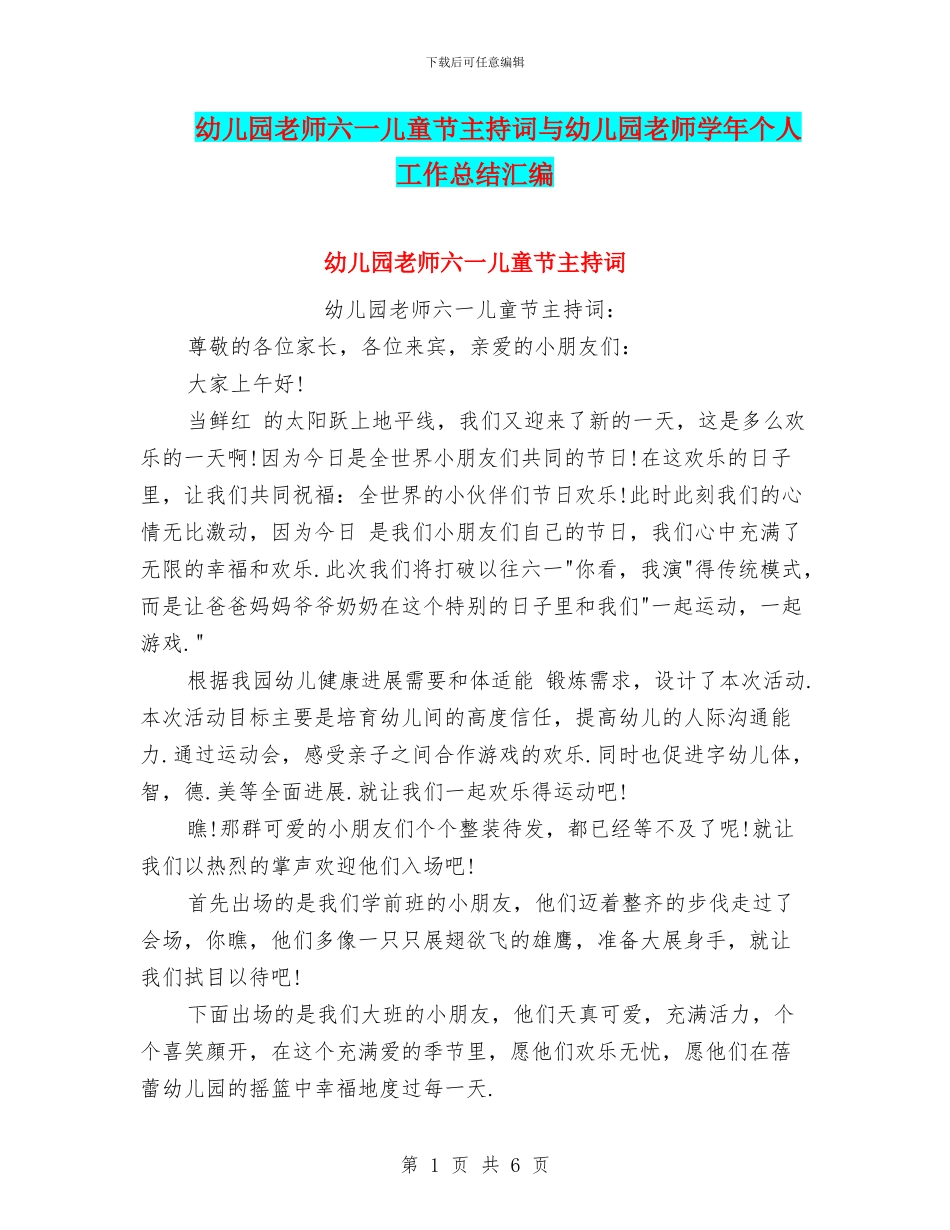 下载后可任意编辑

幼儿园老师六一儿童节主持词与幼儿园老师学年个人工作总结汇编

幼儿园老师六一儿童节主持词

幼儿园老师六一儿童节主持词：

尊敬的各位家长，各位来宾，亲爱的小朋友们：

大家上午好!

当鲜红 的太阳跃上地平线，我们又迎来了新的一天，这是多么欢乐的一天啊!因为今日是全世界小朋友们共同的节日!在这欢乐的日子里，让我们共同祝福：全世界的小伙伴们节日欢乐!此时此刻我们的心情无比激动，因为今日 是我们小朋友们自己的节日，我们心中充满了无限的幸福和欢乐.此次我们将打破以往六一"你看，我演"得传统模式，而是让爸爸妈妈爷爷奶奶在这个特别的日子里和我们"一起运动，一起游戏."

根据我园幼儿健康进展需要和体适能 锻炼需求，设计了本次活动.本次活动目标主要是培育幼儿间的高度信任，提高幼儿的人际沟通能力.通过运动会，感受亲子之间合作游戏的欢乐.同时也促进字幼儿体，智，德.美等全面进展.就让我们一起欢乐得运动吧!

瞧!那群可爱的小朋友们个个整装待发，都已经等不及了呢!就让我们以热烈的掌声欢迎他们入场吧!

首先出场的是我们学前班的小朋友，他们迈着整齐的步伐走过了会场，你瞧，他们多像一只只展翅欲飞的雄鹰，准备大展身手，就让我们拭目以待吧!

下面出场的是我们大班的小朋友，他们天真可爱，充满活力，个个喜笑颜开，在这个充满爱的季节里，愿他们欢乐无忧，愿他们在蓓蕾幼儿园的摇篮中幸福地度过每一天.

第 1 页 共 6 页